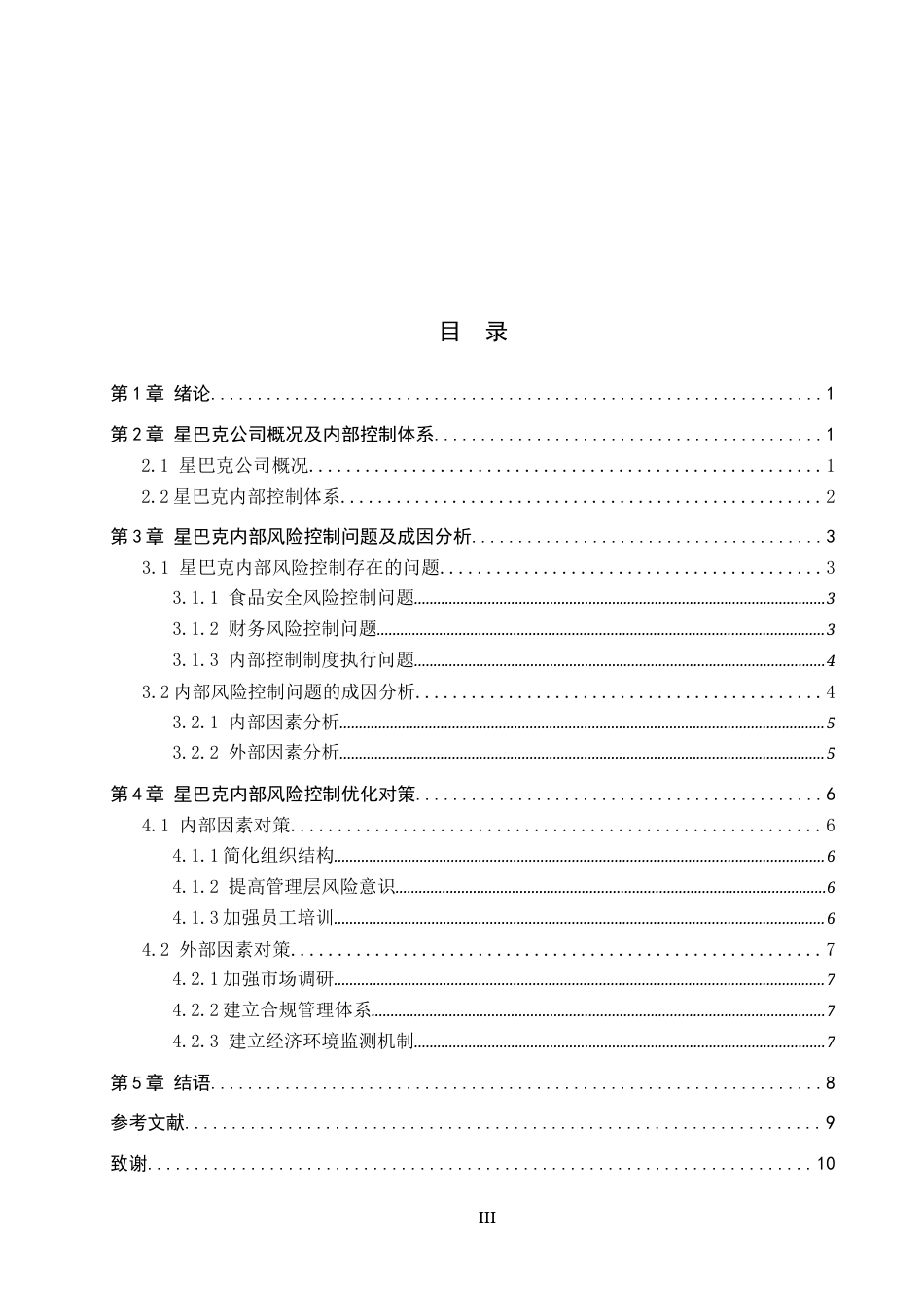 目 录

第1章 绪论 1

第2章 星巴克公司概况及内部控制体系 1

2.1 星巴克公司概况 1

2.2星巴克内部控制体系 2

第3章 星巴克内部风险控制问题及成因分析 3

3.1 星巴克内部风险控制存在的问题 3

3.1.1 食品安全风险控制问题 3

3.1.2 财务风险控制问题 3

3.1.3 内部控制制度执行问题 4

3.2内部风险控制问题的成因分析 4

3.2.1 内部因素分析 5

3.2.2 外部因素分析 5

第4章 星巴克内部风险控制优化对策 6

4.1 内部因素对策 6

4.1.1简化组织结构 6

4.1.2 提高管理层风险意识 6

4.1.3加强员工培训 6

4.2 外部因素对策 7

4.2.1加强市场调研 7

4.2.2建立合规管理体系 7

4.2.3 建立经济环境监测机制 7

第5章 结语 8

参考文献 9

致谢 10

III